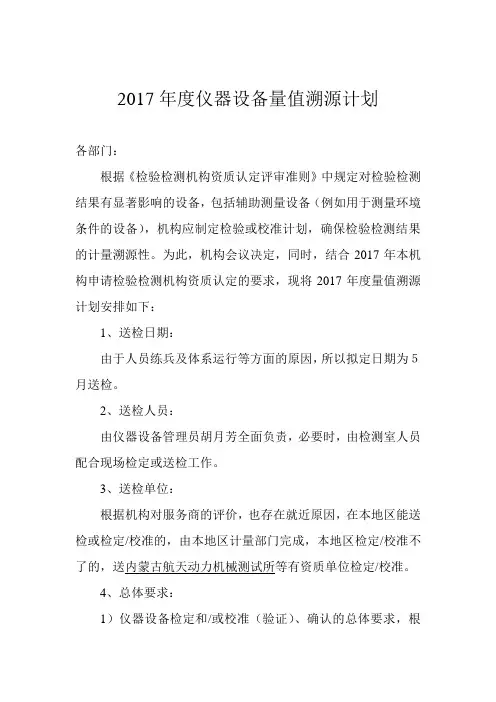 2017 年度仪器设备量值溯源计划

各部门：

根据《检验检测机构资质认定评审准则》中规定对检验检测结果有显著影响的设备，包括辅助测量设备（例如用于测量环境条件的设备），机构应制定检验或校准计划，确保检验检测结果的计量溯源性。为此，机构会议决定，同时，结合 2017 年本机构申请检验检测机构资质认定的要求，现将 2017 年度量值溯源计划安排如下：

1、送检日期：

由于人员练兵及体系运行等方面的原因，所以拟定日期为 5 月送检。

2、送检人员：

由仪器设备管理员胡月芳全面负责，必要时，由检测室人员配合现场检定或送检工作。

3、送检单位：

根据机构对服务商的评价，也存在就近原因，在本地区能送检或检定/校准的，由本地区计量部门完成，本地区检定/校准不了的，送内蒙古航天动力机械测试所等有资质单位检定/校准。

4、总体要求：

1）仪器设备检定和/或校准（验证）、确认的总体要求，根